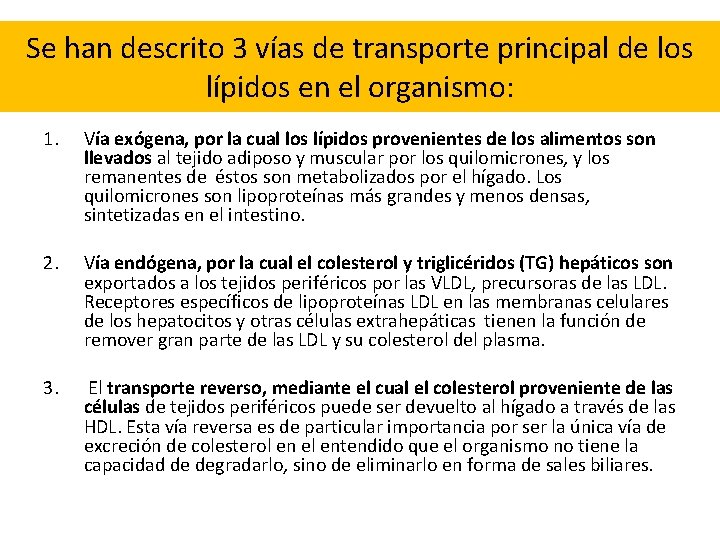 Se han descrito 3 vías de transporte principal de los lípidos en el organismo:

1. Vía exógena, por la cual los lípidos provenientes de los alimentos son llevados al tejido adiposo y muscular por los quilomicrones, y los remanentes de éstos son metabolizados por el hígado. Los quilomicrones son lipoproteínas más grandes y menos densas, sintetizadas en el intestino.

2. Vía endógena, por la cual el colesterol y triglicéridos (TG) hepáticos son exportados a los tejidos periféricos por las VLDL, precursoras de las LDL. Receptores específicos de lipoproteínas LDL en las membranas celulares de los hepatocitos y otras células extrahepáticas tienen la función de remover gran parte de las LDL y su colesterol del plasma.

3. El transporte reverso, mediante el cual el colesterol proveniente de las células de tejidos periféricos puede ser devuelto al hígado a través de las HDL. Esta vía reversa es de particular importancia por ser la única vía de excreción de colesterol en el entendido que el organismo no tiene la capacidad de degradarlo, sino de eliminarlo en forma de sales biliares.